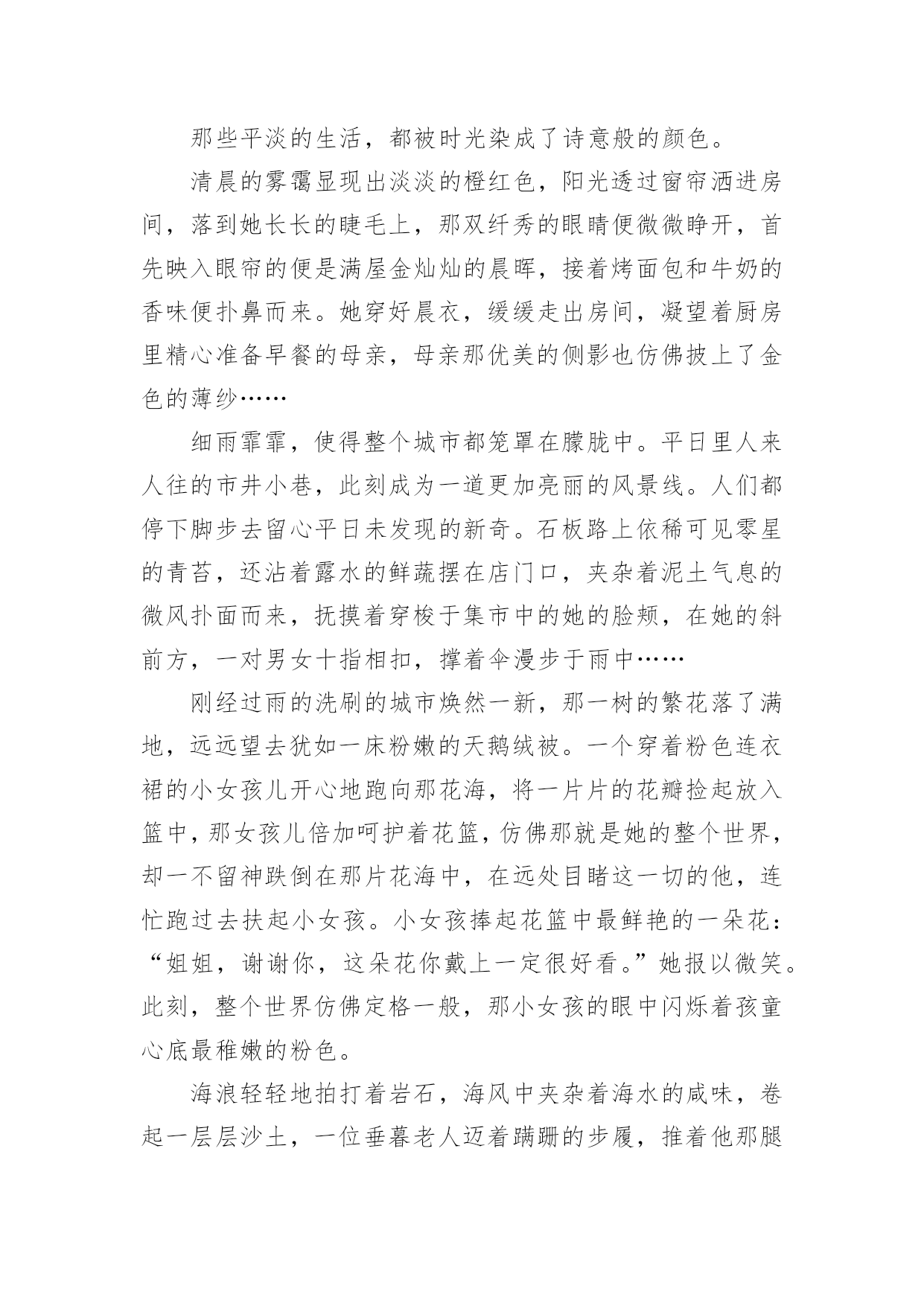 那些平淡的生活，都被时光染成了诗意般的颜色。

清晨的雾霭显现出淡淡的橙红色，阳光透过窗帘洒进房间，落到她长长的睫毛上，那双纤秀的眼睛便微微睁开，首先映入眼帘的便是满屋金灿灿的晨晖，接着烤面包和牛奶的香味便扑鼻而来。她穿好晨衣，缓缓走出房间，凝望着厨房里精心准备早餐的母亲，母亲那优美的侧影也仿佛披上了金色的薄纱……

细雨霏霏，使得整个城市都笼罩在朦胧中。平日里人来人往的市井小巷，此刻成为一道更加亮丽的风景线。人们都停下脚步去留心平日未发现的新奇。石板路上依稀可见零星的青苔，还沾着露水的鲜蔬摆在店门口，夹杂着泥土气息的微风扑面而来，抚摸着穿梭于集市中的她的脸颊，在她的斜前方，一对男女十指相扣，撑着伞漫步于雨中……

刚经过雨的洗刷的城市焕然一新，那一树的繁花落了满地，远远望去犹如一床粉嫩的天鹅绒被。一个穿着粉色连衣裙的小女孩儿开心地跑向那花海，将一片片的花瓣捡起放入篮中，那女孩儿倍加呵护着花篮，仿佛那就是她的整个世界，却一不留神跌倒在那片花海中，在远处目睹这一切的他，连忙跑过去扶起小女孩。小女孩捧起花篮中最鲜艳的一朵花：“姐姐，谢谢你，这朵花你戴上一定很好看。”她报以微笑。此刻，整个世界仿佛定格一般，那小女孩的眼中闪烁着孩童心底最稚嫩的粉色。

海浪轻轻地拍打着岩石，海风中夹杂着海水的咸味，卷起一层层沙土，一位垂暮老人迈着蹒跚的步履，推着他那腿